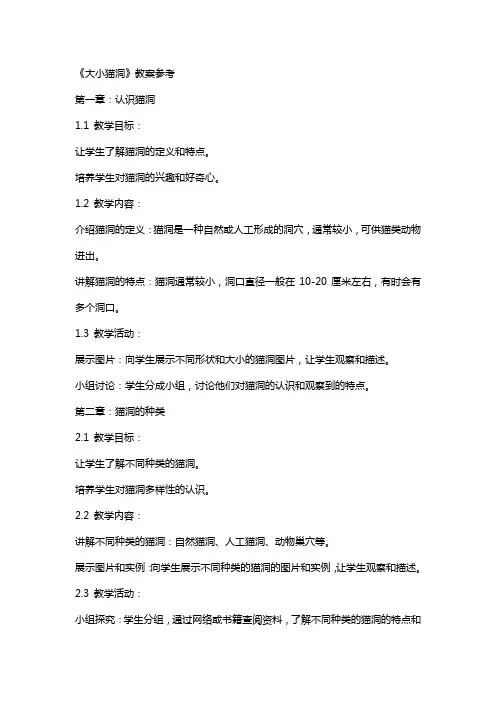 《大小猫洞》教案参考

第一章：认识猫洞

1.1 教学目标：

让学生了解猫洞的定义和特点。

培养学生对猫洞的兴趣和好奇心。

1.2 教学内容：

介绍猫洞的定义：猫洞是一种自然或人工形成的洞穴，通常较小，可供猫类动物进出。

讲解猫洞的特点：猫洞通常较小，洞口直径一般在 10-20 厘米左右，有时会有多个洞口。

1.3 教学活动：

展示图片：向学生展示不同形状和大小的猫洞图片，让学生观察和描述。

小组讨论：学生分成小组，讨论他们对猫洞的认识和观察到的特点。

第二章：猫洞的种类

2.1 教学目标：

让学生了解不同种类的猫洞。

培养学生对猫洞多样性的认识。

2.2 教学内容：

讲解不同种类的猫洞：自然猫洞、人工猫洞、动物巢穴等。

展示图片和实例：向学生展示不同种类的猫洞的图片和实例，让学生观察和描述。

2.3 教学活动：

小组探究：学生分组，通过网络或书籍查阅资料，了解不同种类的猫洞的特点和